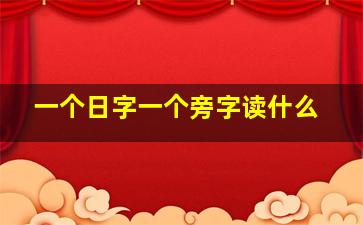 一个日字一个旁字读什么